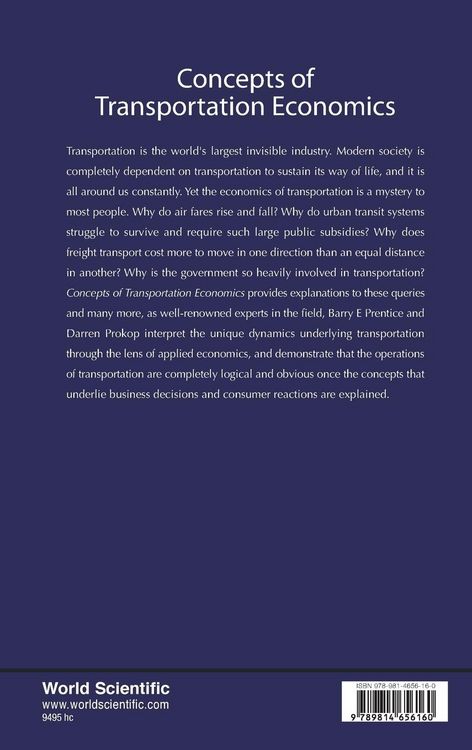 Concepts of
Transportation Economics

Transportation is the world's largest invisible industry. Modern society is completely dependent on transportation to sustain its way of life, and it is all around us constantly. Yet the economics of transportation is a mystery to most people. Why do air fares rise and fall? Why do urban transit systems struggle to survive and require such large public subsidies? Why does freight transport cost more to move in one direction than an equal distance in another? Why is the government so heavily involved in transportation? Concepts of Transportation Economics provides explanations to these queries and many more, as well-renowned experts in the field, Barry E Prentice and Darren Prokop interpret the unique dynamics underlying transportation through the lens of applied economics, and demonstrate that the operations of transportation are completely logical and obvious once the concepts that underlie business decisions and consumer reactions are explained.

World Scientific
www.worldscientific.com
9495 hc

ISBN 978-981-4656-16-0
9 789814 656160